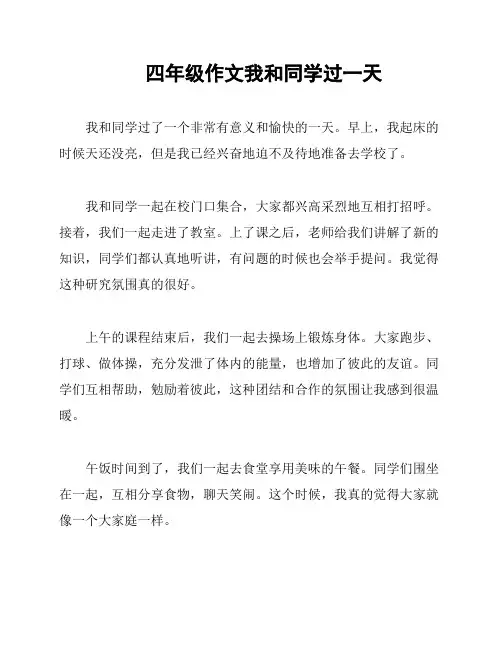 四年级作文我和同学过一天

我和同学过了一个非常有意义和愉快的一天。早上，我起床的时候天还没亮，但是我已经兴奋地迫不及待地准备去学校了。

我和同学一起在校门口集合，大家都兴高采烈地互相打招呼。接着，我们一起走进了教室。上了课之后，老师给我们讲解了新的知识，同学们都认真地听讲，有问题的时候也会举手提问。我觉得这种研究氛围真的很好。

上午的课程结束后，我们一起去操场上锻炼身体。大家跑步、打球、做体操，充分发泄了体内的能量，也增加了彼此的友谊。同学们互相帮助，勉励着彼此，这种团结和合作的氛围让我感到很温暖。

午饭时间到了，我们一起去食堂享用美味的午餐。同学们围坐在一起，互相分享食物，聊天笑闹。这个时候，我真的觉得大家就像一个大家庭一样。